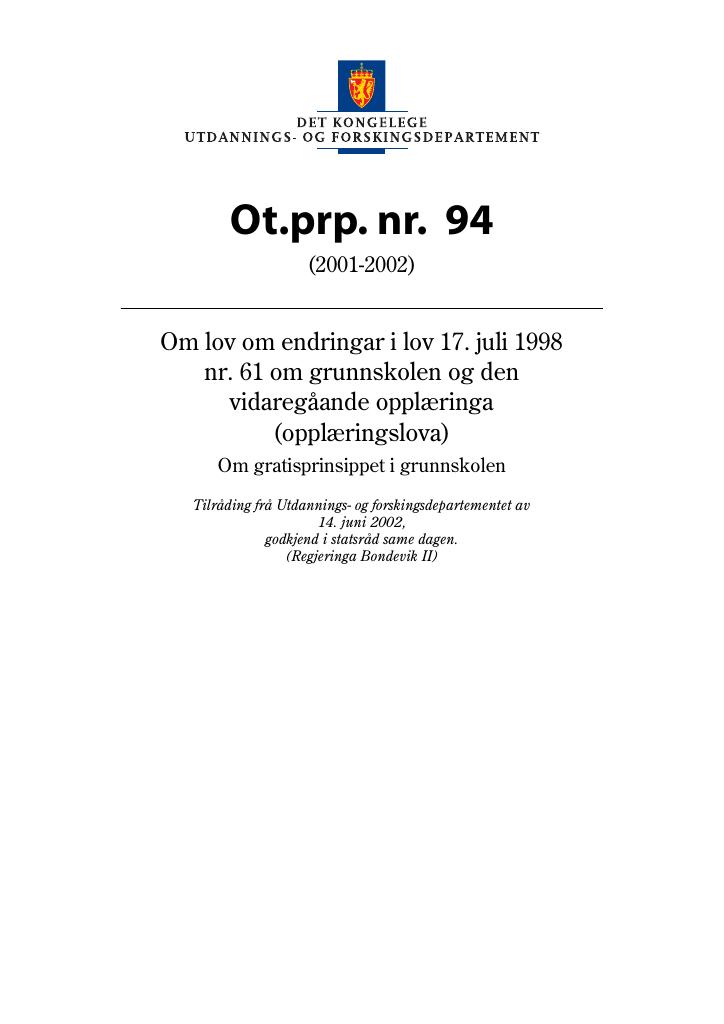 DET KONGELEGE
UTDANNINGS- OG FORSKINGSDEPARTEMENT

Ot.prp. nr. 94

(2001-2002)

Om lov om endringar i lov 17. juli 1998 nr. 61 om grunnskolen og den vidaregåande opplæringa (opplæringslova)

Om gratisprinsippet i grunnskolen

Tilråding frå Utdannings- og forskingsdepartementet av 14. juni 2002, godkjend i statsråd same dagen. (Regjeringa Bondevik II)